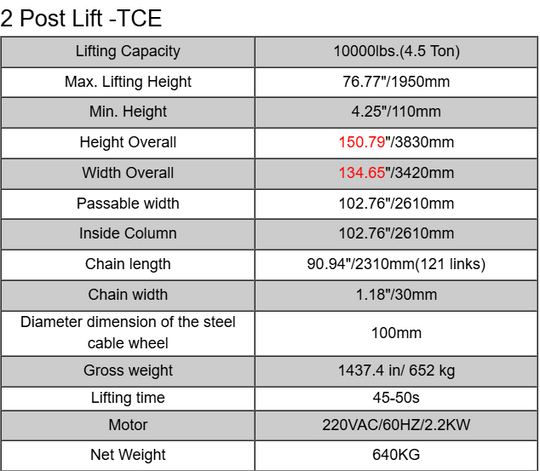 2 Post Lift -TCE

| Lifting Capacity | 10000lbs.(4.5 Ton) |
|---|---|
| Max. Lifting Height | 76.77"/1950mm |
| Min. Height | 4.25"/110mm |
| Height Overall | 150.79"/3830mm |
| Width Overall | 134.65"/3420mm |
| Passable width | 102.76"/2610mm |
| Inside Column | 102.76"/2610mm |
| Chain length | 90.94"/2310mm(121 links) |
| Chain width | 1.18"/30mm |
| Diameter dimension of the steel cable wheel | 100mm |
| Gross weight | 1437.4 in/ 652 kg |
| Lifting time | 45-50s |
| Motor | 220VAC/60HZ/2.2KW |
| Net Weight | 640KG |